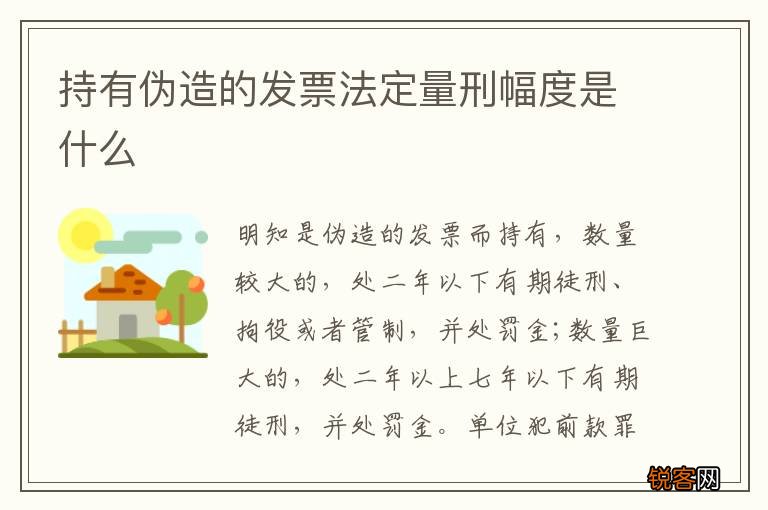 持有伪造的发票法定量刑幅度是什么

明知是伪造的发票而持有，数量较大的，处二年以下有期徒刑、拘役或者管制，并处罚金;数量巨大的，处二年以上七年以下有期徒刑，并处罚金。单位犯前款罪

锐客网